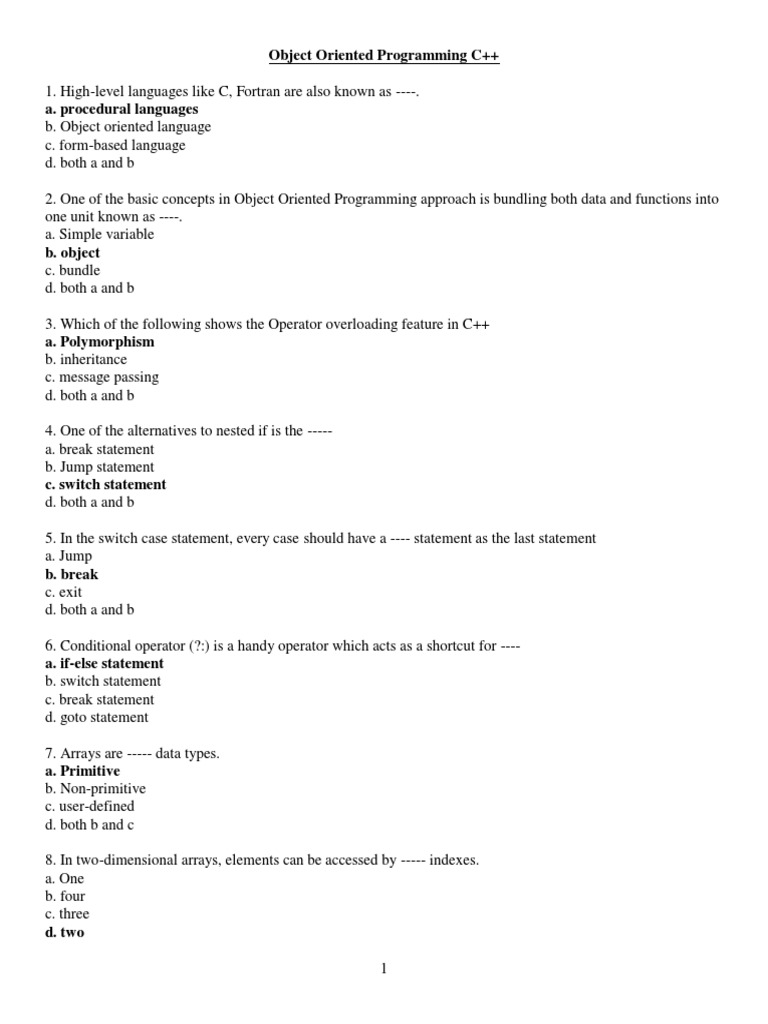 Object Oriented Programming C++

1. High-level languages like C, Fortran are also known as ----.
a. procedural languages
b. Object oriented language
c. form-based language
d. both a and b

2. One of the basic concepts in Object Oriented Programming approach is bundling both data and functions into one unit known as ----.
a. Simple variable
b. object
c. bundle
d. both a and b

3. Which of the following shows the Operator overloading feature in C++
a. Polymorphism
b. inheritance
c. message passing
d. both a and b

4. One of the alternatives to nested if is the -----
a. break statement
b. Jump statement
c. switch statement
d. both a and b

5. In the switch case statement, every case should have a ---- statement as the last statement
a. Jump
b. break
c. exit
d. both a and b

6. Conditional operator (?:) is a handy operator which acts as a shortcut for ----
a. if-else statement
b. switch statement
c. break statement
d. goto statement

7. Arrays are ----- data types.
a. Primitive
b. Non-primitive
c. user-defined
d. both b and c

8. In two-dimensional arrays, elements can be accessed by ----- indexes.
a. One
b. four
c. three
d. two

1